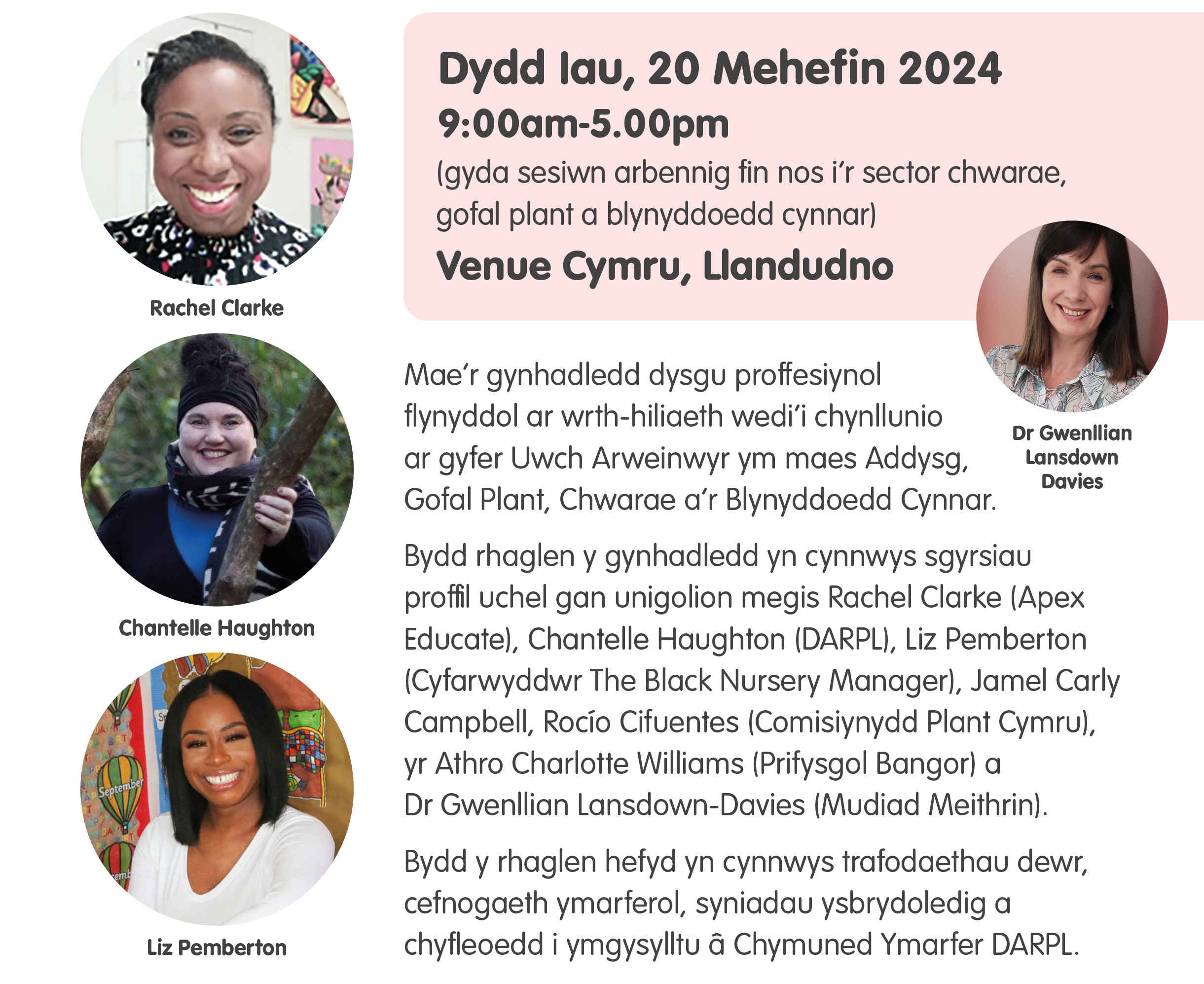 Rachel Clarke

Chantelle Haughton

Liz Pemberton

Dydd Iau, 20 Mehefin 2024
9:00am-5.00pm
(gyda sesiwn arbennig fin nos i'r sector chwarae, gofal plant a blynyddoedd cynnar)
Venue Cymru, Llandudno

Dr Gwenllian Lansdown Davies

Mae'r gynhadledd dysgu proffesiynol flynyddol ar wrth-hiliaeth wedi'i chynllunio ar gyfer Uwch Arweinwyr ym maes Addysg, Gofal Plant, Chwarae a'r Blynyddoedd Cynnar.

Bydd rhaglen y gynhadledd yn cynnwys sgyrsiau proffil uchel gan unigolion megis Rachel Clarke (Apex Educate), Chantelle Haughton (DARPL), Liz Pemberton (Cyfarwyddwr The Black Nursery Manager), Jamel Carly Campbell, Rocío Cifuentes (Comisiynydd Plant Cymru), yr Athro Charlotte Williams (Prifysgol Bangor) a Dr Gwenllian Lansdown-Davies (Mudiad Meithrin).

Bydd y rhaglen hefyd yn cynnwys trafodaethau dewr, cefnogaeth ymarferol, syniadau ysbrydoledig a chyfleoedd i ymgysylltu â Chymuned Ymarfer DARPL.